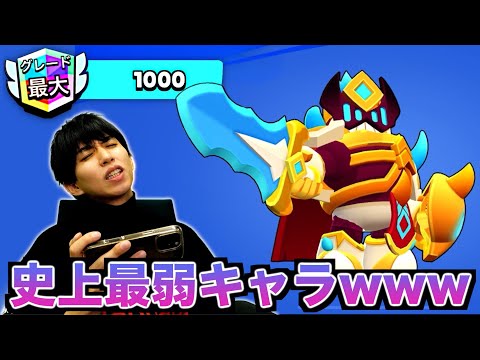 グレード
最大

1000

史上最弱キャラwww